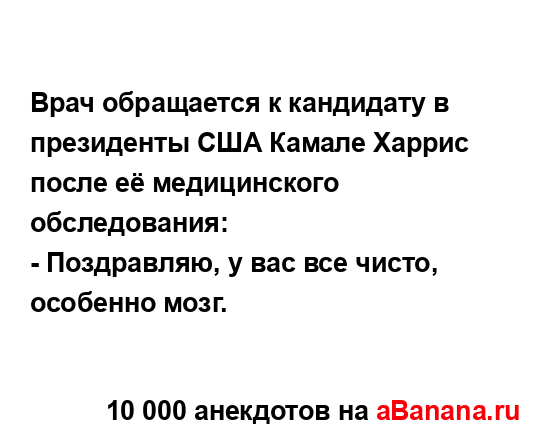 Врач обращается к кандидату в президенты США Камале Харрис после её медицинского обследования:
- Поздравляю, у вас все чисто, особенно мозг.

10 000 анекдотов на aBanana.ru